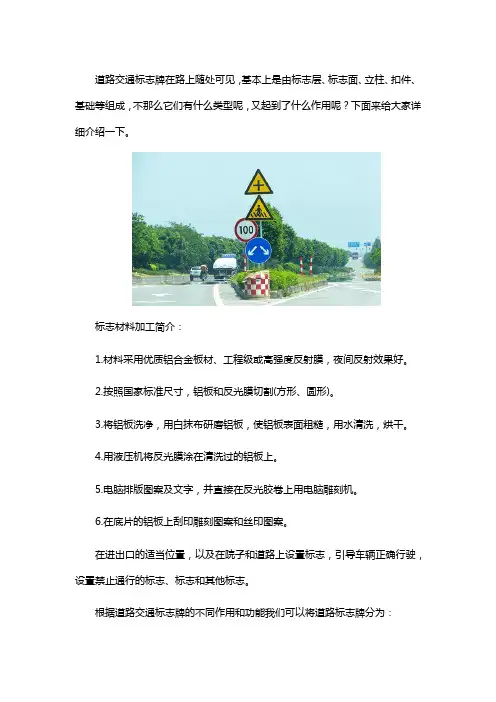 道路交通标志牌在路上随处可见，基本上是由标志层、标志面、立柱、扣件、基础等组成，不那么它们有什么类型呢，又起到了什么作用呢？下面来给大家详细介绍一下。

100

标志材料加工简介：

1.材料采用优质铝合金板材、工程级或高强度反射膜，夜间反射效果好。

2.按照国家标准尺寸，铝板和反光膜切割(方形、圆形)。

3.将铝板洗净，用白抹布研磨铝板，使铝板表面粗糙，用水清洗，烘干。

4.用液压机将反光膜涂在清洗过的铝板上。

5.电脑排版图案及文字，并直接在反光胶卷上用电脑雕刻机。

6.在底片的铝板上刮印雕刻图案和丝印图案。

在进出口的适当位置，以及在院子和道路上设置标志，引导车辆正确行驶，设置禁止通行的标志、标志和其他标志。

根据道路交通标志牌的不同作用和功能我们可以将道路标志牌分为：